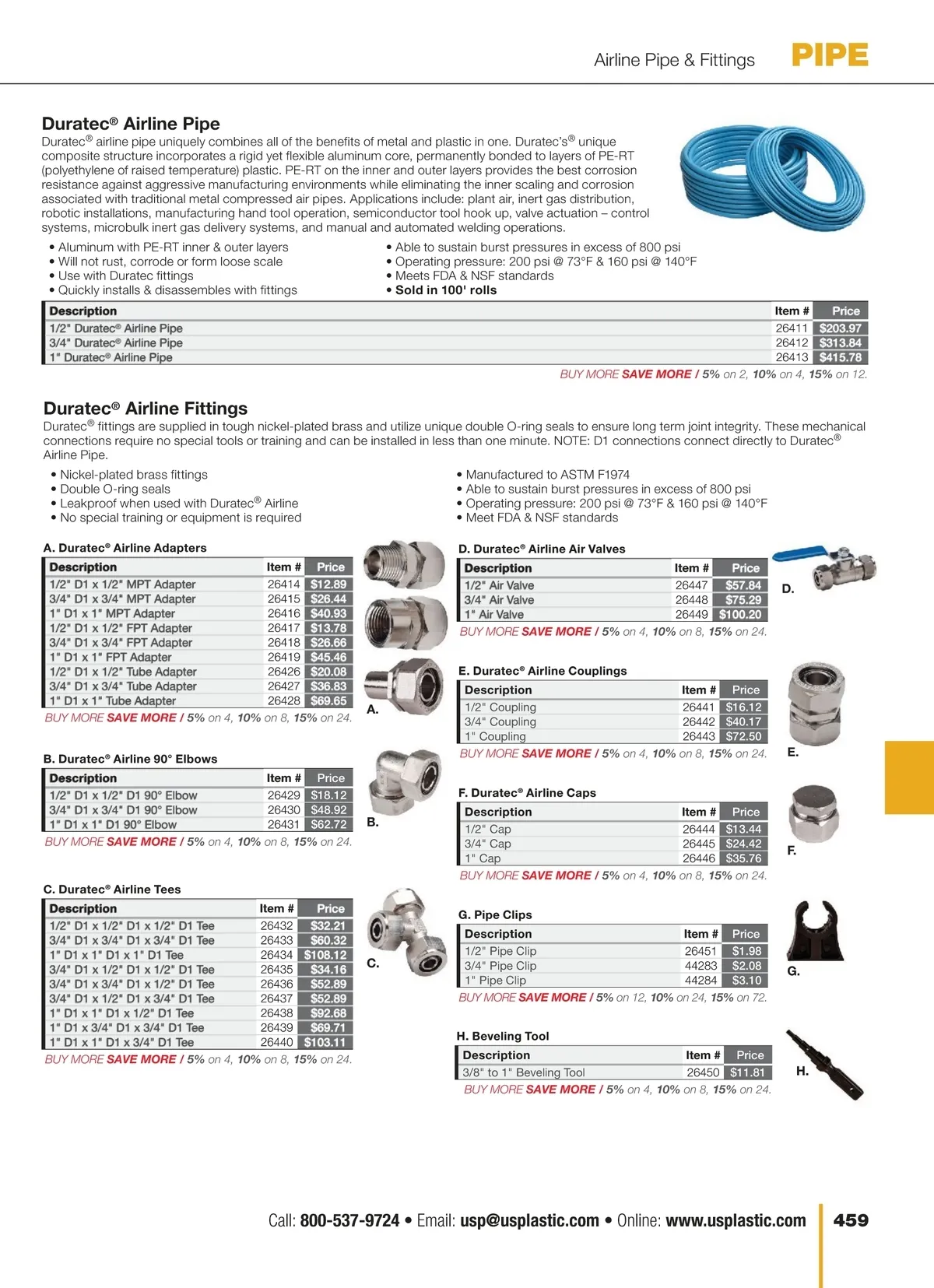 Airline Pipe & Fittings PIPE

Duratec® Airline Pipe

Duratec® airline pipe uniquely combines all of the benefits of metal and plastic in one. Duratec's® unique composite structure incorporates a rigid yet flexible aluminum core, permanently bonded to layers of PE-RT (polyethylene of raised temperature) plastic. PE-RT on the inner and outer layers provides the best corrosion resistance against aggressive manufacturing environments while eliminating the inner scaling and corrosion associated with traditional metal compressed air pipes. Applications include: plant air, inert gas distribution, robotic installations, manufacturing hand tool operation, semiconductor tool hook up, valve actuation – control systems, microbulk inert gas delivery systems, and manual and automated welding operations.

• Aluminum with PE-RT inner & outer layers
• Will not rust, corrode or form loose scale
• Use with Duratec fittings
• Quickly installs & disassembles with fittings

• Able to sustain burst pressures in excess of 800 psi
• Operating pressure: 200 psi @ 73°F & 160 psi @ 140°F
• Meets FDA & NSF standards
• Sold in 100' rolls

| Description | Item # | Price |
|---|---|---|
| 1/2" Duratec® Airline Pipe | 26411 | $203.97 |
| 3/4" Duratec® Airline Pipe | 26412 | $313.84 |
| 1" Duratec® Airline Pipe | 26413 | $415.78 |

BUY MORE SAVE MORE / 5% on 2, 10% on 4, 15% on 12.

Duratec® Airline Fittings

Duratec® fittings are supplied in tough nickel-plated brass and utilize unique double O-ring seals to ensure long term joint integrity. These mechanical connections require no special tools or training and can be installed in less than one minute. NOTE: D1 connections connect directly to Duratec® Airline Pipe.

• Nickel-plated brass fittings
• Double O-ring seals
• Leakproof when used with Duratec® Airline
• No special training or equipment is required

• Manufactured to ASTM F1974
• Able to sustain burst pressures in excess of 800 psi
• Operating pressure: 200 psi @ 73°F & 160 psi @ 140°F
• Meet FDA & NSF standards

A. Duratec® Airline Adapters

| Description | Item # | Price |
|---|---|---|
| 1/2" D1 x 1/2" MPT Adapter | 26414 | $12.89 |
| 3/4" D1 x 3/4" MPT Adapter | 26415 | $26.44 |
| 1" D1 x 1" MPT Adapter | 26416 | $40.93 |
| 1/2" D1 x 1/2" FPT Adapter | 26417 | $13.78 |
| 3/4" D1 x 3/4" FPT Adapter | 26418 | $26.66 |
| 1" D1 x 1" FPT Adapter | 26419 | $45.46 |
| 1/2" D1 x 1/2" Tube Adapter | 26426 | $20.08 |
| 3/4" D1 x 3/4" Tube Adapter | 26427 | $36.83 |
| 1" D1 x 1" Tube Adapter | 26428 | $69.65 |

BUY MORE SAVE MORE / 5% on 4, 10% on 8, 15% on 24.

A.

B. Duratec® Airline 90° Elbows

| Description | Item # | Price |
|---|---|---|
| 1/2" D1 x 1/2" D1 90° Elbow | 26429 | $18.12 |
| 3/4" D1 x 3/4" D1 90° Elbow | 26430 | $48.92 |
| 1" D1 x 1" D1 90° Elbow | 26431 | $62.72 |

BUY MORE SAVE MORE / 5% on 4, 10% on 8, 15% on 24.

B.

C. Duratec® Airline Tees

| Description | Item # | Price |
|---|---|---|
| 1/2" D1 x 1/2" D1 x 1/2" D1 Tee | 26432 | $32.21 |
| 3/4" D1 x 3/4" D1 x 3/4" D1 Tee | 26433 | $60.32 |
| 1" D1 x 1" D1 x 1" D1 Tee | 26434 | $108.12 |
| 3/4" D1 x 1/2" D1 x 1/2" D1 Tee | 26435 | $34.16 |
| 3/4" D1 x 3/4" D1 x 1/2" D1 Tee | 26436 | $52.89 |
| 3/4" D1 x 1/2" D1 x 3/4" D1 Tee | 26437 | $52.89 |
| 1" D1 x 1" D1 x 1/2" D1 Tee | 26438 | $92.68 |
| 1" D1 x 3/4" D1 x 3/4" D1 Tee | 26439 | $69.71 |
| 1" D1 x 1" D1 x 3/4" D1 Tee | 26440 | $103.11 |

BUY MORE SAVE MORE / 5% on 4, 10% on 8, 15% on 24.

C.

D. Duratec® Airline Air Valves

| Description | Item # | Price |
|---|---|---|
| 1/2" Air Valve | 26447 | $57.84 |
| 3/4" Air Valve | 26448 | $75.29 |
| 1" Air Valve | 26449 | $100.20 |

BUY MORE SAVE MORE / 5% on 4, 10% on 8, 15% on 24.

D.

E. Duratec® Airline Couplings

| Description | Item # | Price |
|---|---|---|
| 1/2" Coupling | 26441 | $16.12 |
| 3/4" Coupling | 26442 | $40.17 |
| 1" Coupling | 26443 | $72.50 |

BUY MORE SAVE MORE / 5% on 4, 10% on 8, 15% on 24.

E.

F. Duratec® Airline Caps

| Description | Item # | Price |
|---|---|---|
| 1/2" Cap | 26444 | $13.44 |
| 3/4" Cap | 26445 | $24.42 |
| 1" Cap | 26446 | $35.76 |

BUY MORE SAVE MORE / 5% on 4, 10% on 8, 15% on 24.

F.

G. Pipe Clips

| Description | Item # | Price |
|---|---|---|
| 1/2" Pipe Clip | 26451 | $1.98 |
| 3/4" Pipe Clip | 44283 | $2.08 |
| 1" Pipe Clip | 44284 | $3.10 |

BUY MORE SAVE MORE / 5% on 12, 10% on 24, 15% on 72.

G.

H. Beveling Tool

| Description | Item # | Price |
|---|---|---|
| 3/8" to 1" Beveling Tool | 26450 | $11.81 |

BUY MORE SAVE MORE / 5% on 4, 10% on 8, 15% on 24.

H.

Call: 800-537-9724 • Email: usp@usplastic.com • Online: www.usplastic.com 459